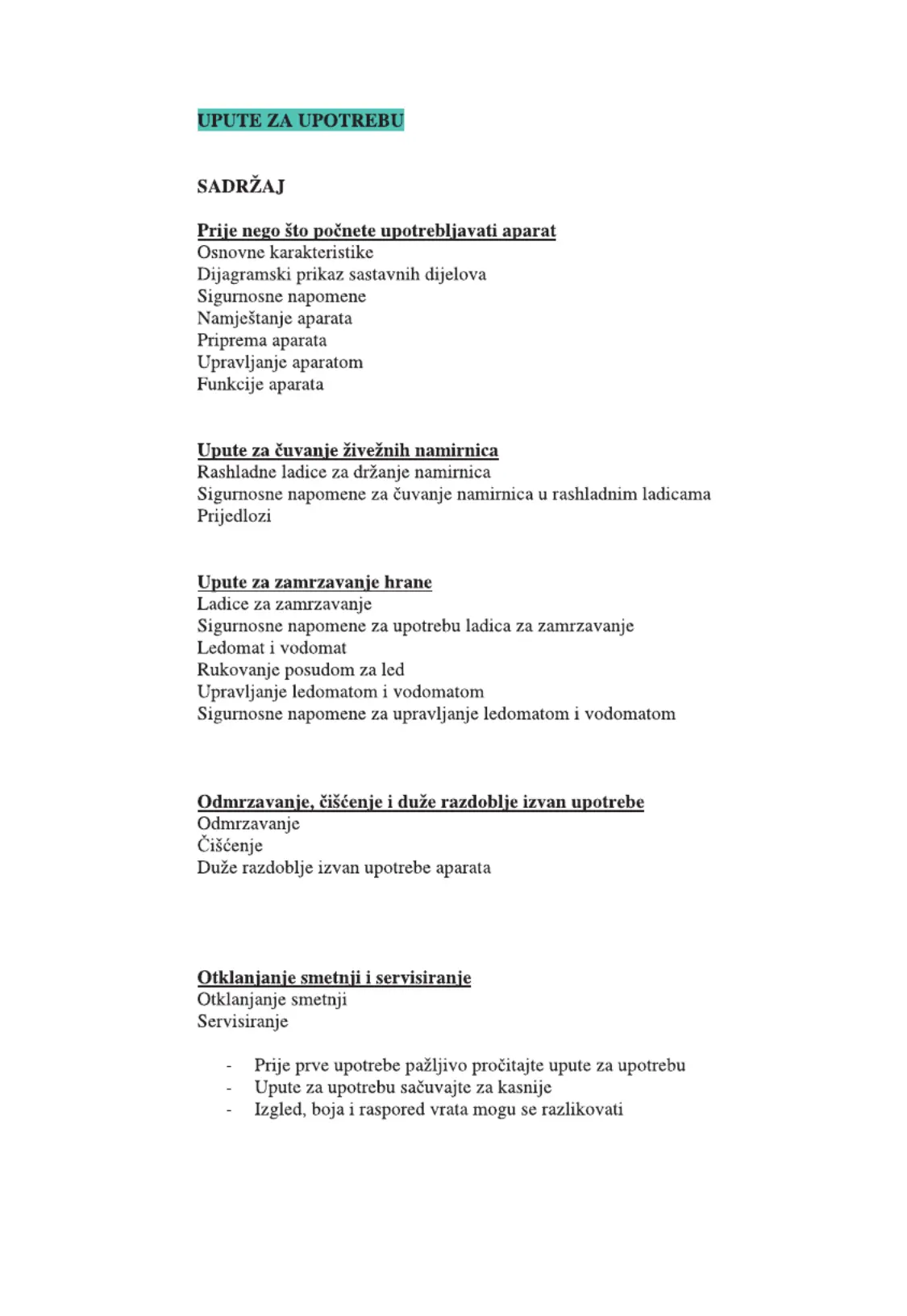 UPUTE ZA UPOTREBU

SADRŽAJ

Prije nego što počnete upotrebljavati aparat
Osnovne karakteristike
Dijagramski prikaz sastavnih dijelova
Sigurnosne napomene
Namještanje aparata
Priprema aparata
Upravljanje aparatom
Funkcije aparata

Upute za čuvanje živežnih namirnica
Rashladne ladice za držanje namirnica
Sigurnosne napomene za čuvanje namirnica u rashladnim ladicama
Prijedlozi

Upute za zamrzavanje hrane
Ladice za zamrzavanje
Sigurnosne napomene za upotrebu ladica za zamrzavanje
Ledomat i vodomat
Rukovanje posudom za led
Upravljanje ledomatom i vodomatom
Sigurnosne napomene za upravljanje ledomatom i vodomatom

Odmrzavanje, čišćenje i duže razdoblje izvan upotrebe
Odmrzavanje
Čišćenje
Duže razdoblje izvan upotrebe aparata

Otklanjanje smetnji i servisiranje
Otklanjanje smetnji
Servisiranje

- Prije prve upotrebe pažljivo pročitajte upute za upotrebu
- Upute za upotrebu sačuvajte za kasnije
- Izgled, boja i raspored vrata mogu se razlikovati